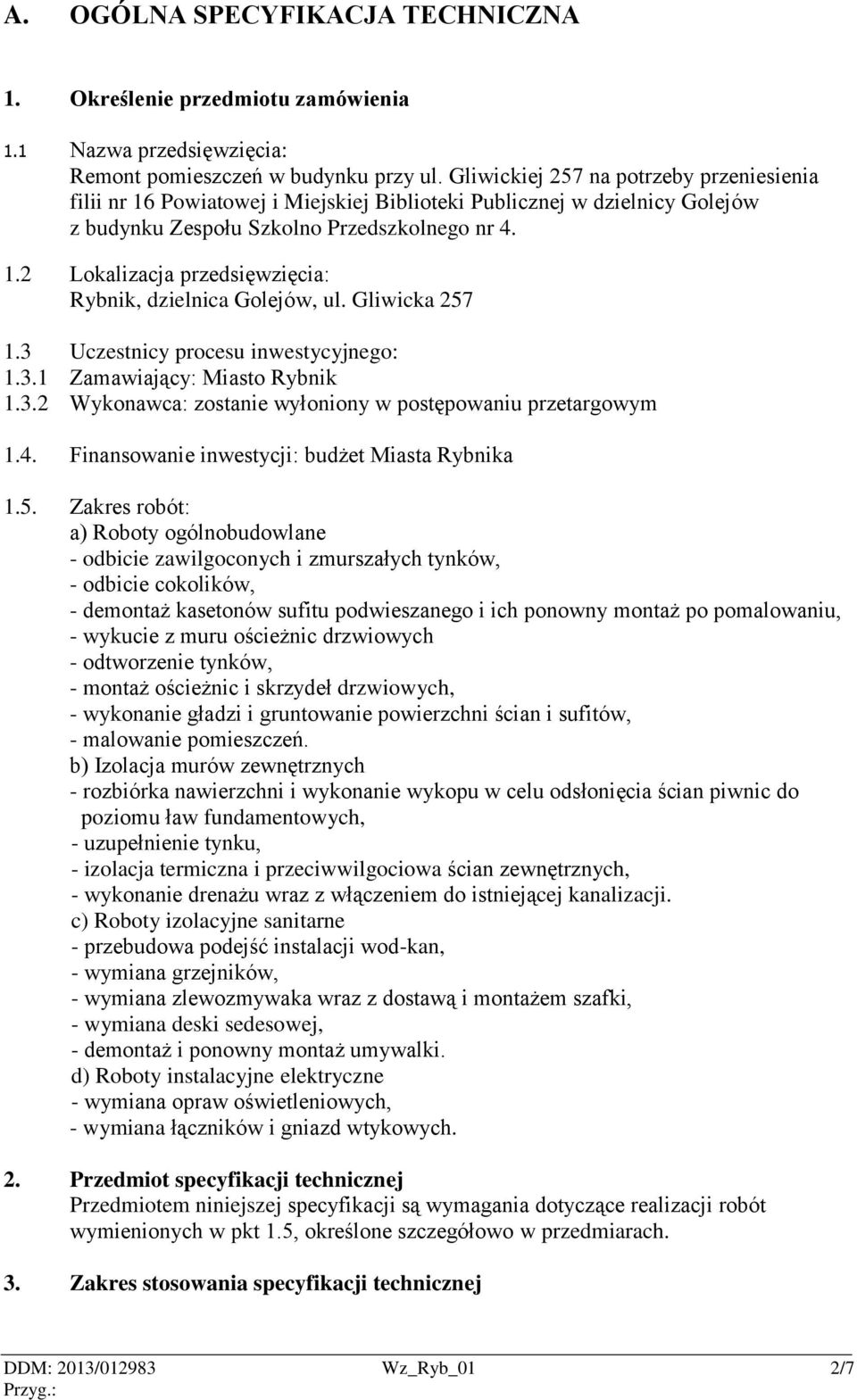 A. OGÓLNA SPECYFIKACJA TECHNICZNA

1. Określenie przedmiotu zamówienia

1.1 Nazwa przedsięwzięcia:
Remont pomieszczeń w budynku przy ul. Gliwickiej 257 na potrzeby przeniesienia filii nr 16 Powiatowej i Miejskiej Biblioteki Publicznej w dzielnicy Golejów z budynku Zespołu Szkolno Przedszkolnego nr 4.

1.2 Lokalizacja przedsięwzięcia:
Rybnik, dzielnica Golejów, ul. Gliwicka 257

1.3 Uczestnicy procesu inwestycyjnego:
1.3.1 Zamawiający: Miasto Rybnik
1.3.2 Wykonawca: zostanie wyłoniony w postępowaniu przetargowym

1.4. Finansowanie inwestycji: budżet Miasta Rybnika

1.5. Zakres robót:
a) Roboty ogólnobudowlane
- odbicie zawilgoconych i zmurszałych tynków,
- odbicie cokolików,
- demontaż kasetonów sufitu podwieszanego i ich ponowny montaż po pomalowaniu,
- wykucie z muru ościeżnic drzwiowych
- odtworzenie tynków,
- montaż ościeżnic i skrzydeł drzwiowych,
- wykonanie gładzi i gruntowanie powierzchni ścian i sufitów,
- malowanie pomieszczeń.
b) Izolacja murów zewnętrznych
- rozbiórka nawierzchni i wykonanie wykopu w celu odsłonięcia ścian piwnic do poziomu ław fundamentowych,
- uzupełnienie tynku,
- izolacja termiczna i przeciwwilgociowa ścian zewnętrznych,
- wykonanie drenażu wraz z włączeniem do istniejącej kanalizacji.
c) Roboty izolacyjne sanitarne
- przebudowa podejść instalacji wod-kan,
- wymiana grzejników,
- wymiana zlewozmywaka wraz z dostawą i montażem szafki,
- wymiana deski sedesowej,
- demontaż i ponowny montaż umywalki.
d) Roboty instalacyjne elektryczne
- wymiana opraw oświetleniowych,
- wymiana łączników i gniazd wtykowych.

2. Przedmiot specyfikacji technicznej
Przedmiotem niniejszej specyfikacji są wymagania dotyczące realizacji robót wymienionych w pkt 1.5, określone szczegółowo w przedmiarach.

3. Zakres stosowania specyfikacji technicznej

DDM: 2013/012983 Wz_Ryb_01 2/7
Przyg.: